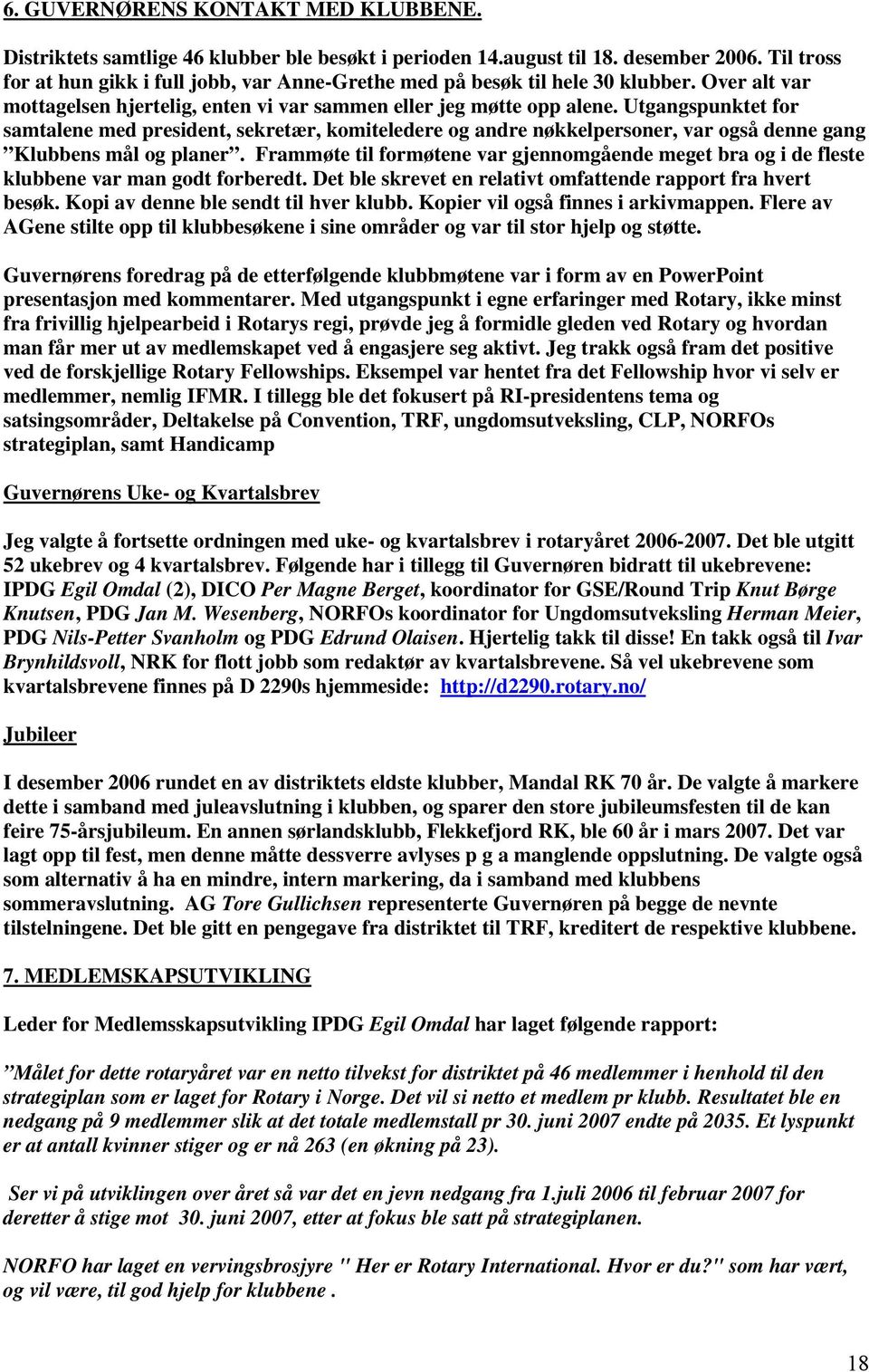 6. GUVERNØRENS KONTAKT MED KLUBBENE.

Distriktets samtlige 46 klubber ble besøkt i perioden 14.august til 18. desember 2006. Til tross for at hun gikk i full jobb, var Anne-Grethe med på besøk til hele 30 klubber. Over alt var mottagelsen hjertelig, enten vi var sammen eller jeg møtte opp alene. Utgangspunktet for samtalene med president, sekretær, komiteledere og andre nøkkelpersoner, var også denne gang ”Klubbens mål og planer”. Frammøte til formøtene var gjennomgående meget bra og i de fleste klubbene var man godt forberedt. Det ble skrevet en relativt omfattende rapport fra hvert besøk. Kopi av denne ble sendt til hver klubb. Kopier vil også finnes i arkivmappen. Flere av AGene stilte opp til klubbesøkene i sine områder og var til stor hjelp og støtte.

Guvernørens foredrag på de etterfølgende klubbmøtene var i form av en PowerPoint presentasjon med kommentarer. Med utgangspunkt i egne erfaringer med Rotary, ikke minst fra frivillig hjelpearbeid i Rotarys regi, prøvde jeg å formidle gleden ved Rotary og hvordan man får mer ut av medlemskapet ved å engasjere seg aktivt. Jeg trakk også fram det positive ved de forskjellige Rotary Fellowships. Eksempel var hentet fra det Fellowship hvor vi selv er medlemmer, nemlig IFMR. I tillegg ble det fokusert på RI-presidentens tema og satsingsområder, Deltakelse på Convention, TRF, ungdomsutveksling, CLP, NORFOs strategiplan, samt Handicamp

Guvernørens Uke- og Kvartalsbrev

Jeg valgte å fortsette ordningen med uke- og kvartalsbrev i rotaryåret 2006-2007. Det ble utgitt 52 ukebrev og 4 kvartalsbrev. Følgende har i tillegg til Guvernøren bidratt til ukebrevene: IPDG Egil Omdal (2), DICO Per Magne Berget, koordinator for GSE/Round Trip Knut Børge Knutsen, PDG Jan M. Wesenberg, NORFOs koordinator for Ungdomsutveksling Herman Meier, PDG Nils-Petter Svanholm og PDG Edrund Olaisen. Hjertelig takk til disse! En takk også til Ivar Brynhildsvoll, NRK for flott jobb som redaktør av kvartalsbrevene. Så vel ukebrevene som kvartalsbrevene finnes på D 2290s hjemmeside: http://d2290.rotary.no/

Jubileer

I desember 2006 rundet en av distriktets eldste klubber, Mandal RK 70 år. De valgte å markere dette i samband med juleavslutning i klubben, og sparer den store jubileumsfesten til de kan feire 75-årsjubileum. En annen sørlandsklubb, Flekkefjord RK, ble 60 år i mars 2007. Det var lagt opp til fest, men denne måtte dessverre avlyses p g a manglende oppslutning. De valgte også som alternativ å ha en mindre, intern markering, da i samband med klubbens sommeravslutning. AG Tore Gullichsen representerte Guvernøren på begge de nevnte tilstelningene. Det ble gitt en pengegave fra distriktet til TRF, kreditert de respektive klubbene.

7. MEDLEMSKAPSUTVIKLING

Leder for Medlemsskapsutvikling IPDG Egil Omdal har laget følgende rapport:

”Målet for dette rotaryåret var en netto tilvekst for distriktet på 46 medlemmer i henhold til den strategiplan som er laget for Rotary i Norge. Det vil si netto et medlem pr klubb. Resultatet ble en nedgang på 9 medlemmer slik at det totale medlemstall pr 30. juni 2007 endte på 2035. Et lyspunkt er at antall kvinner stiger og er nå 263 (en økning på 23).

Ser vi på utviklingen over året så var det en jevn nedgang fra 1.juli 2006 til februar 2007 for deretter å stige mot 30. juni 2007, etter at fokus ble satt på strategiplanen.

NORFO har laget en vervingsbrosjyre " Her er Rotary International. Hvor er du?" som har vært, og vil være, til god hjelp for klubbene .

18